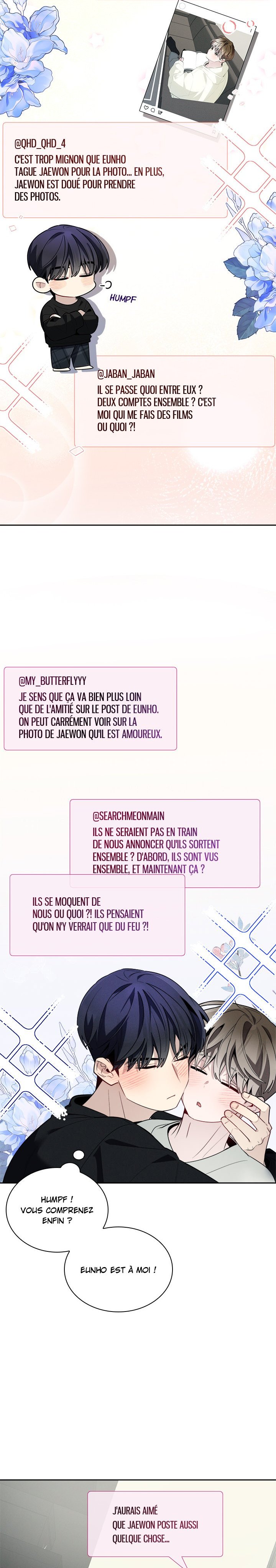 @QHD_QHD_4
C'EST TROP MIGNON QUE EUNHO TAGUE JAEWON POUR LA PHOTO... EN PLUS, JAEWON EST DOUÉ POUR PRENDRE DES PHOTOS.

HUMPF

@JABAN_JABAN
IL SE PASSE QUOI ENTRE EUX ? DEUX COMPTES ENSEMBLE ? C'EST MOI QUI ME FAIS DES FILMS OU QUOI ?!

@MY_BUTTERFLYYY
JE SENS QUE ÇA VA BIEN PLUS LOIN QUE DE L'AMITIÉ SUR LE POST DE EUNHO. ON PEUT CARRÉMENT VOIR SUR LA PHOTO DE JAEWON QU'IL EST AMOUREUX.

@SEARCHMEONMAIN
ILS NE SERAIENT PAS EN TRAIN DE NOUS ANNONCER QU'ILS SORTENT ENSEMBLE ? D'ABORD, ILS SONT VUS ENSEMBLE, ET MAINTENANT ÇA ?

ILS SE MOQUENT DE NOUS OU QUOI ?! ILS PENSAIENT QU'ON N'Y VERRAIT QUE DU FEU ?!

HUMPF ! VOUS COMPRENEZ ENFIN ?

EUNHO EST À MOI !

J'AURAIS AIMÉ QUE JAEWON POSTE AUSSI QUELQUE CHOSE...